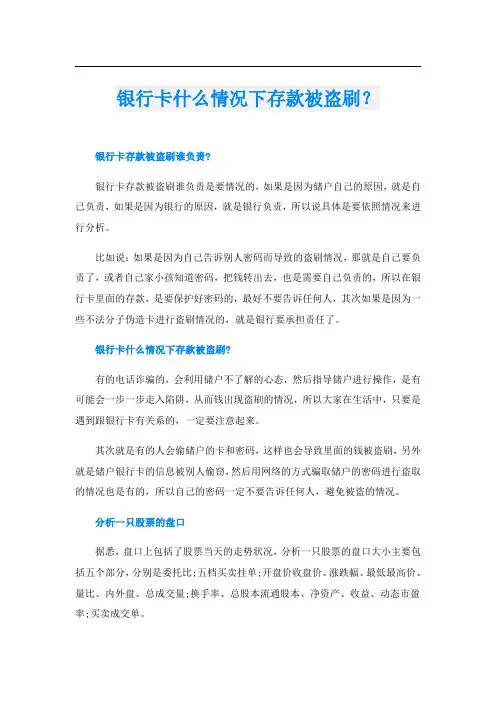 银行卡什么情况下存款被盗刷？

银行卡存款被盗刷谁负责?

银行卡存款被盗刷谁负责是要情况的，如果是因为储户自己的原因，就是自己负责，如果是因为银行的原因，就是银行负责，所以说具体是要依照情况来进行分析。

比如说：如果是因为自己告诉别人密码而导致的盗刷情况，那就是自己要负责了，或者自己家小孩知道密码，把钱转出去，也是需要自己负责的，所以在银行卡里面的存款，是要保护好密码的，最好不要告诉任何人，其次如果是因为一些不法分子伪造卡进行盗刷情况的，就是银行要承担责任了。

银行卡什么情况下存款被盗刷?

有的电话诈骗的，会利用储户不了解的心态，然后指导储户进行操作，是有可能会一步一步走入陷阱，从而钱出现盗刷的情况，所以大家在生活中，只要是遇到跟银行卡有关系的，一定要注意起来。

其次就是有的人会偷储户的卡和密码，这样也会导致里面的钱被盗刷，另外就是储户银行卡的信息被别人偷窃，然后用网络的方式骗取储户的密码进行盗取的情况也是有的，所以自己的密码一定不要告诉任何人，避免被盗的情况。

分析一只股票的盘口

据悉，盘口上包括了股票当天的走势状况，分析一只股票的盘口大小主要包括五个部分，分别是委托比;五档买卖挂单;开盘价收盘价、涨跌幅、最低最高价、量比、内外盘、总成交量;换手率、总股本流通股本、净资产、收益、动态市盈率;买卖成交单。